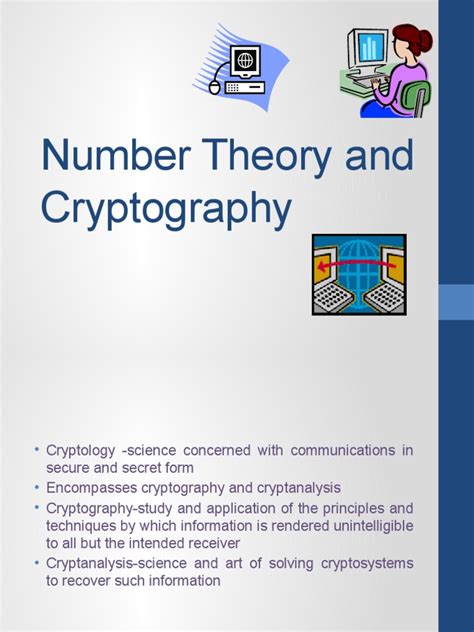 Number Theory and Cryptography

• Cryptology -science concerned with communications in secure and secret form
• Encompasses cryptography and cryptanalysis
• Cryptography-study and application of the principles and techniques by which information is rendered unintelligible to all but the intended receiver
• Cryptanalysis-science and art of solving cryptosystems to recover such information